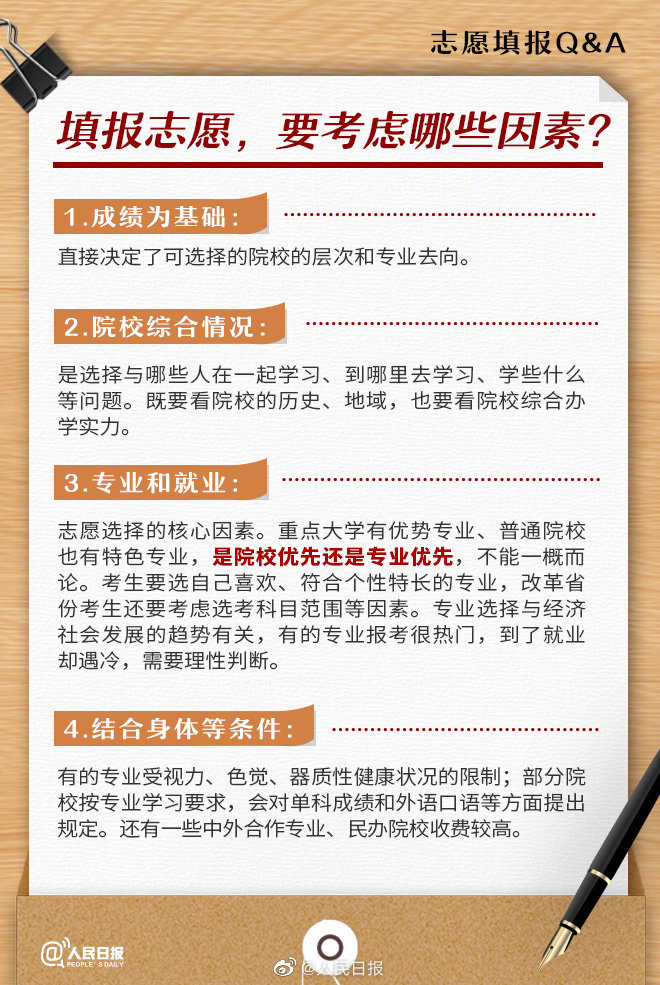 志愿填报Q&A

填报志愿，要考虑哪些因素？

1.成绩为基础：

直接决定了可选择的院校的层次和专业去向。

2.院校综合情况：

是选择与哪些人在一起学习、到哪里去学习、学些什么等问题。既要看院校的历史、地域，也要看院校综合办学实力。

3.专业和就业：

志愿选择的核心因素。重点大学有优势专业、普通院校也有特色专业，是院校优先还是专业优先，不能一概而论。考生要选自己喜欢、符合个性特长的专业，改革省份考生还要考虑选考科目范围等因素。专业选择与经济社会发展的趋势有关，有的专业报考很热门，到了就业却遇冷，需要理性判断。

4.结合身体等条件：

有的专业受视力、色觉、器质性健康状况的限制；部分院校按专业学习要求，会对单科成绩和外语口语等方面提出规定。还有一些中外合作专业、民办院校收费较高。

@人民日报 PEOPLE'S DAILY

@人民日报